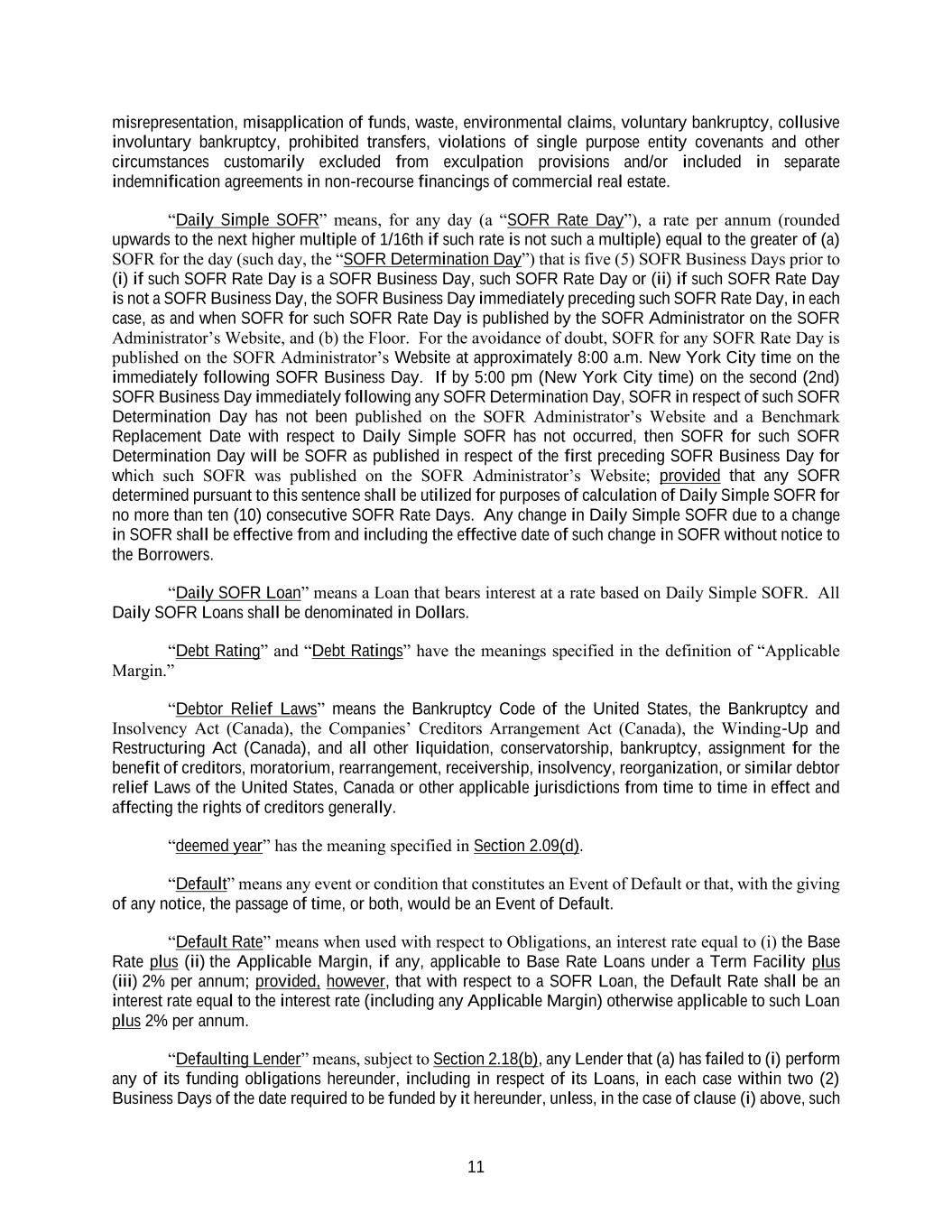 misrepresentation, misapplication of funds, waste, environmental claims, voluntary bankruptcy, collusive involuntary bankruptcy, prohibited transfers, violations of single purpose entity covenants and other circumstances customarily excluded from exculpation provisions and/or included in separate indemnification agreements in non-recourse financings of commercial real estate.

“Daily Simple SOFR” means, for any day (a “SOFR Rate Day”), a rate per annum (rounded upwards to the next higher multiple of 1/16th if such rate is not such a multiple) equal to the greater of (a) SOFR for the day (such day, the “SOFR Determination Day”) that is five (5) SOFR Business Days prior to (i) if such SOFR Rate Day is a SOFR Business Day, such SOFR Rate Day or (ii) if such SOFR Rate Day is not a SOFR Business Day, the SOFR Business Day immediately preceding such SOFR Rate Day, in each case, as and when SOFR for such SOFR Rate Day is published by the SOFR Administrator on the SOFR Administrator’s Website, and (b) the Floor. For the avoidance of doubt, SOFR for any SOFR Rate Day is published on the SOFR Administrator’s Website at approximately 8:00 a.m. New York City time on the immediately following SOFR Business Day. If by 5:00 pm (New York City time) on the second (2nd) SOFR Business Day immediately following any SOFR Determination Day, SOFR in respect of such SOFR Determination Day has not been published on the SOFR Administrator’s Website and a Benchmark Replacement Date with respect to Daily Simple SOFR has not occurred, then SOFR for such SOFR Determination Day will be SOFR as published in respect of the first preceding SOFR Business Day for which such SOFR was published on the SOFR Administrator’s Website; provided that any SOFR determined pursuant to this sentence shall be utilized for purposes of calculation of Daily Simple SOFR for no more than ten (10) consecutive SOFR Rate Days. Any change in Daily Simple SOFR due to a change in SOFR shall be effective from and including the effective date of such change in SOFR without notice to the Borrowers.

“Daily SOFR Loan” means a Loan that bears interest at a rate based on Daily Simple SOFR. All Daily SOFR Loans shall be denominated in Dollars.

“Debt Rating” and “Debt Ratings” have the meanings specified in the definition of “Applicable Margin.”

“Debtor Relief Laws” means the Bankruptcy Code of the United States, the Bankruptcy and Insolvency Act (Canada), the Companies’ Creditors Arrangement Act (Canada), the Winding-Up and Restructuring Act (Canada), and all other liquidation, conservatorship, bankruptcy, assignment for the benefit of creditors, moratorium, rearrangement, receivership, insolvency, reorganization, or similar debtor relief Laws of the United States, Canada or other applicable jurisdictions from time to time in effect and affecting the rights of creditors generally.

“deemed year” has the meaning specified in Section 2.09(d).

“Default” means any event or condition that constitutes an Event of Default or that, with the giving of any notice, the passage of time, or both, would be an Event of Default.

“Default Rate” means when used with respect to Obligations, an interest rate equal to (i) the Base Rate plus (ii) the Applicable Margin, if any, applicable to Base Rate Loans under a Term Facility plus (iii) 2% per annum; provided, however, that with respect to a SOFR Loan, the Default Rate shall be an interest rate equal to the interest rate (including any Applicable Margin) otherwise applicable to such Loan plus 2% per annum.

“Defaulting Lender” means, subject to Section 2.18(b), any Lender that (a) has failed to (i) perform any of its funding obligations hereunder, including in respect of its Loans, in each case within two (2) Business Days of the date required to be funded by it hereunder, unless, in the case of clause (i) above, such

11